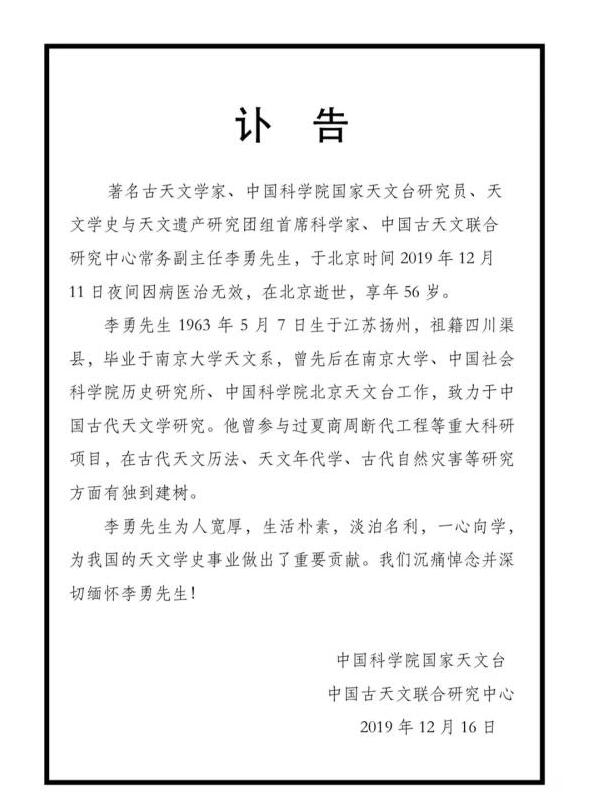 讣　告

著名古天文学家、中国科学院国家天文台研究员、天文学史与天文遗产研究团组首席科学家、中国古天文联合研究中心常务副主任李勇先生，于北京时间 2019 年 12 月 11 日夜间因病医治无效，在北京逝世，享年 56 岁。

李勇先生 1963 年 5 月 7 日生于江苏扬州，祖籍四川渠县，毕业于南京大学天文系，曾先后在南京大学、中国社会科学院历史研究所、中国科学院北京天文台工作，致力于中国古代天文学研究。他曾参与过夏商周断代工程等重大科研项目，在古代天文历法、天文年代学、古代自然灾害等研究方面有独到建树。

李勇先生为人宽厚，生活朴素，淡泊名利，一心向学，为我国的天文学史事业做出了重要贡献。我们沉痛悼念并深切缅怀李勇先生！

中国科学院国家天文台
中国古天文联合研究中心
2019 年 12 月 16 日